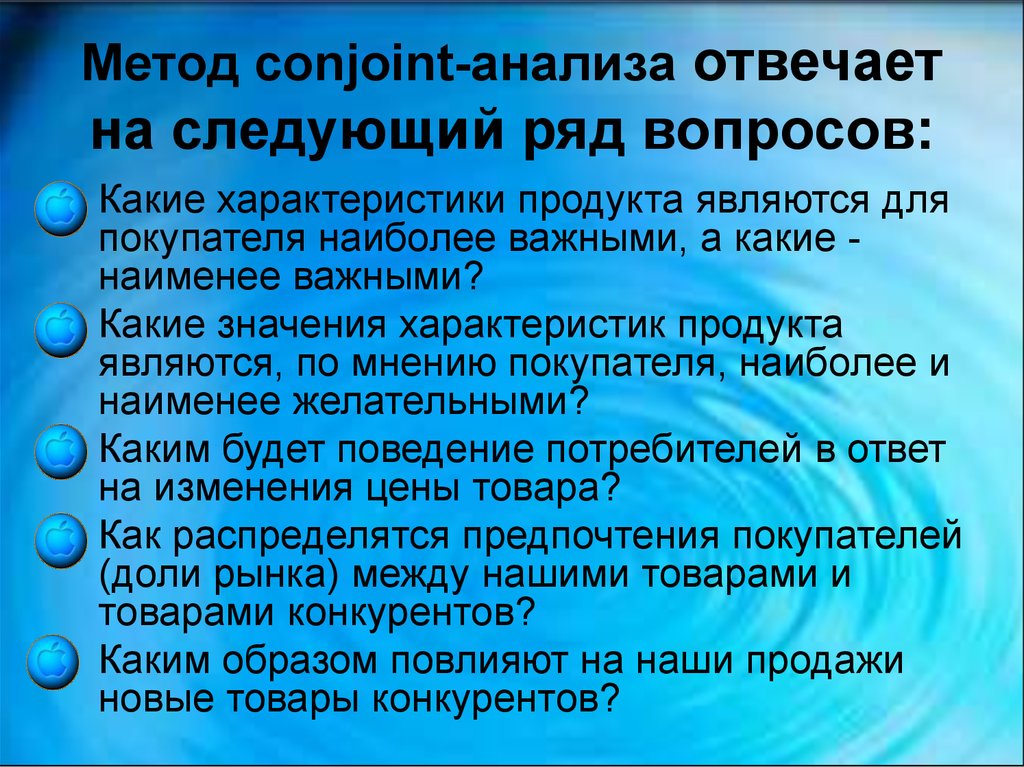 Метод conjoint-анализа отвечает на следующий ряд вопросов:

Какие характеристики продукта являются для покупателя наиболее важными, а какие - наименее важными?

Какие значения характеристик продукта являются, по мнению покупателя, наиболее и наименее желательными?

Каким будет поведение потребителей в ответ на изменения цены товара?

Как распределятся предпочтения покупателей (доли рынка) между нашими товарами и товарами конкурентов?

Каким образом повлияют на наши продажи новые товары конкурентов?